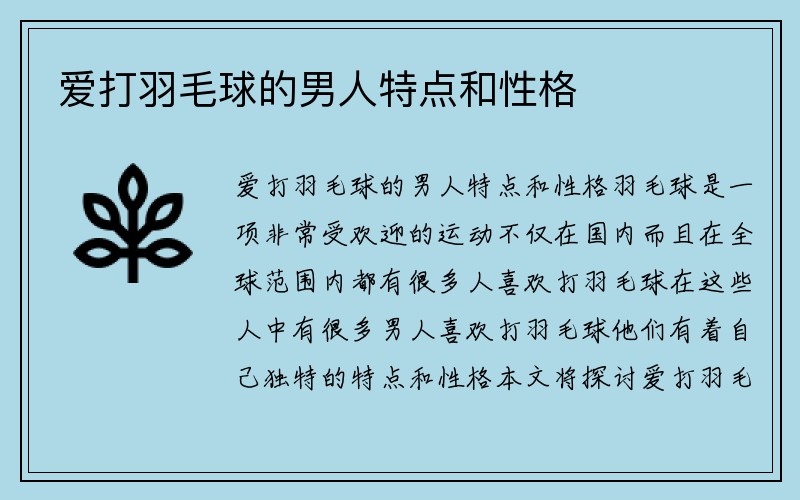 爱打羽毛球的男人特点和性格

爱打羽毛球的男人特点和性格羽毛球是一项非常受欢迎的运动不仅在国内而且在全球范围内都有很多人喜欢打羽毛球在这些人中有很多男人喜欢打羽毛球他们有着自己独特的特点和性格本文将探讨爱打羽毛